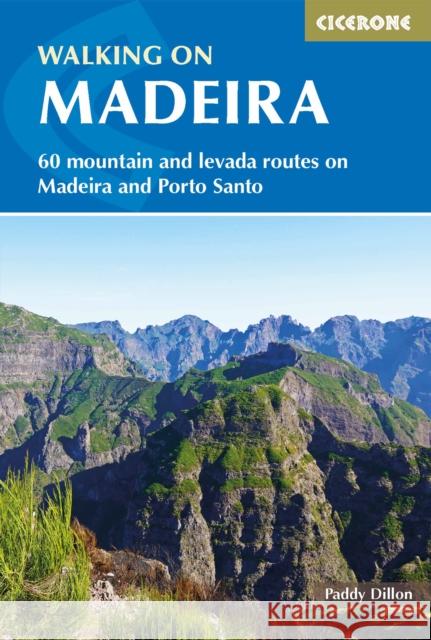 CICERONE

WALKING ON
MADEIRA

60 mountain and levada routes on Madeira and Porto Santo

Paddy Dillon